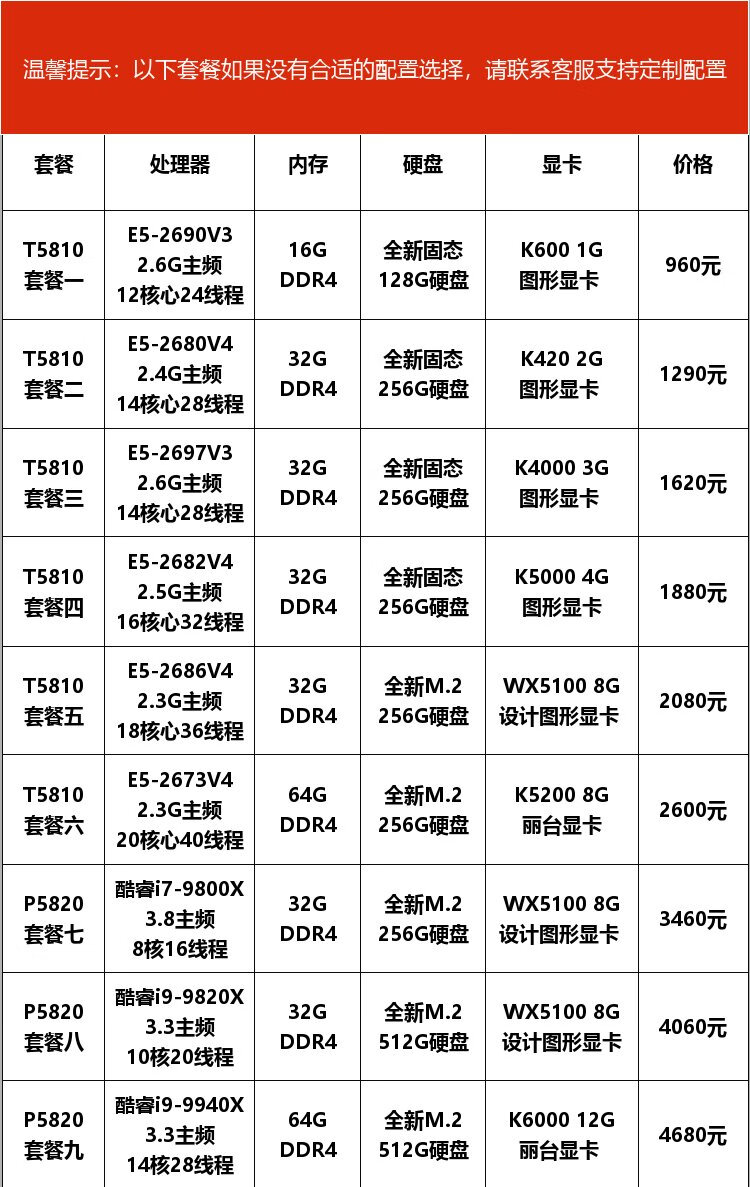 温馨提示：以下套餐如果没有合适的配置选择，请联系客服支持定制配置

| 套餐 | 处理器 | 内存 | 硬盘 | 显卡 | 价格 |
|---|---|---|---|---|---|
| T5810 套餐一 | E5-2690V3 2.6G主频 12核心24线程 | 16G DDR4 | 全新固态 128G硬盘 | K600 1G 图形显卡 | 960元 |
| T5810 套餐二 | E5-2680V4 2.4G主频 14核心28线程 | 32G DDR4 | 全新固态 256G硬盘 | K420 2G 图形显卡 | 1290元 |
| T5810 套餐三 | E5-2697V3 2.6G主频 14核心28线程 | 32G DDR4 | 全新固态 256G硬盘 | K4000 3G 图形显卡 | 1620元 |
| T5810 套餐四 | E5-2682V4 2.5G主频 16核心32线程 | 32G DDR4 | 全新固态 256G硬盘 | K5000 4G 图形显卡 | 1880元 |
| T5810 套餐五 | E5-2686V4 2.3G主频 18核心36线程 | 32G DDR4 | 全新M.2 256G硬盘 | WX5100 8G 设计图形显卡 | 2080元 |
| T5810 套餐六 | E5-2673V4 2.3G主频 20核心40线程 | 64G DDR4 | 全新M.2 256G硬盘 | K5200 8G 丽台显卡 | 2600元 |
| P5820 套餐七 | 酷睿i7-9800X 3.8主频 8核16线程 | 32G DDR4 | 全新M.2 256G硬盘 | WX5100 8G 设计图形显卡 | 3460元 |
| P5820 套餐八 | 酷睿i9-9820X 3.3主频 10核20线程 | 32G DDR4 | 全新M.2 512G硬盘 | WX5100 8G 设计图形显卡 | 4060元 |
| P5820 套餐九 | 酷睿i9-9940X 3.3主频 14核28线程 | 64G DDR4 | 全新M.2 512G硬盘 | K6000 12G 丽台显卡 | 4680元 |